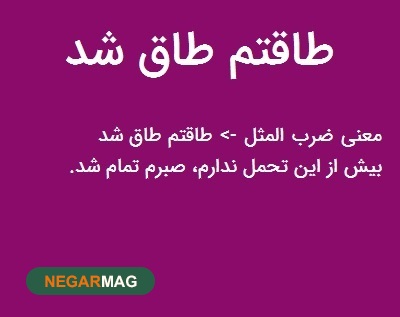 طاقتم طاق شد

معنی ضرب المثل -> طاقتم طاق شد
بیش از این تحمل ندارم، صبرم تمام شد.

NEGARMAG